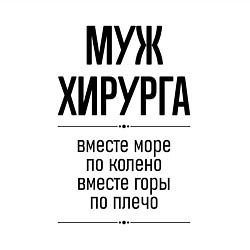 МУЖ
ХИРУРГА

вместе море
по колено
вместе горы
по плечо